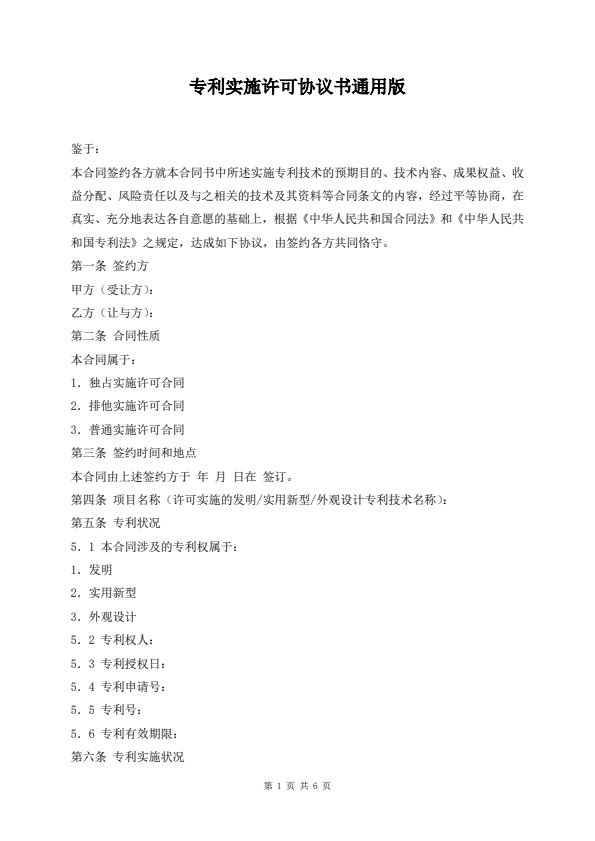 专利实施许可协议书通用版

鉴于：

本合同签约各方就本合同书中所述实施专利技术的预期目的、技术内容、成果权益、收益分配、风险责任以及与之相关的技术及其资料等合同条文的内容，经过平等协商，在真实、充分地表达各自意愿的基础上，根据《中华人民共和国合同法》和《中华人民共和国专利法》之规定，达成如下协议，由签约各方共同恪守。

第一条 签约方

甲方（受让方）：

乙方（让与方）：

第二条 合同性质

本合同属于：

1．独占实施许可合同

2．排他实施许可合同

3．普通实施许可合同

第三条 签约时间和地点

本合同由上述签约方于 年 月 日在 签订。

第四条 项目名称（许可实施的发明/实用新型/外观设计专利技术名称）：

第五条 专利状况

5．1 本合同涉及的专利权属于：

1．发明

2．实用新型

3．外观设计

5．2 专利权人：

5．3 专利授权日：

5．4 专利申请号：

5．5 专利号：

5．6 专利有效期限：

第六条 专利实施状况

第1页 共6页